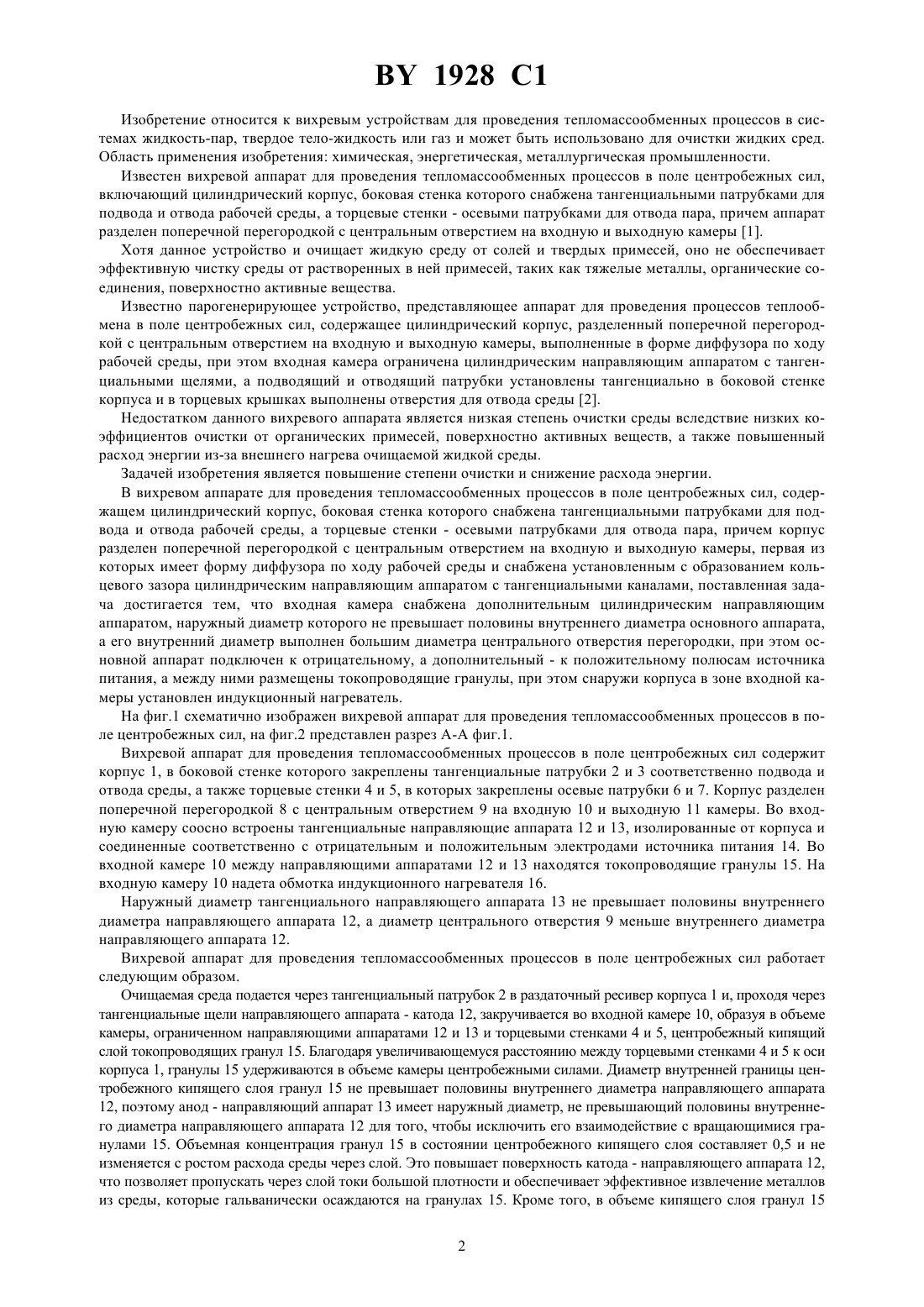 BY 1928 C1

Изобретение относится к вихревым устройствам для проведения тепломассообменных процессов в системах жидкость-пар, твердое тело-жидкость или газ и может быть использовано для очистки жидких сред. Область применения изобретения: химическая, энергетическая, металлургическая промышленности.

Известен вихревой аппарат для проведения тепломассообменных процессов в поле центробежных сил, включающий цилиндрический корпус, боковая стенка которого снабжена тангенциальными патрубками для подвода и отвода рабочей среды, а торцевые стенки - осевыми патрубками для отвода пара, причем аппарат разделен поперечной перегородкой с центральным отверстием на входную и выходную камеры [1].

Хотя данное устройство и очищает жидкую среду от солей и твердых примесей, оно не обеспечивает эффективную чистку среды от растворенных в ней примесей, таких как тяжелые металлы, органические соединения, поверхностно активные вещества.

Известно парогенерирующее устройство, представляющее аппарат для проведения процессов теплообмена в поле центробежных сил, содержащее цилиндрический корпус, разделенный поперечной перегородкой с центральным отверстием на входную и выходную камеры, выполненные в форме диффузора по ходу рабочей среды, при этом входная камера ограничена цилиндрическим направляющим аппаратом с тангенциальными щелями, а подводящий и отводящий патрубки установлены тангенциально в боковой стенке корпуса и в торцевых крышках выполнены отверстия для отвода среды [2].

Недостатком данного вихревого аппарата является низкая степень очистки среды вследствие низких коэффициентов очистки от органических примесей, поверхностно активных веществ, а также повышенный расход энергии из-за внешнего нагрева очищаемой жидкой среды.

Задачей изобретения является повышение степени очистки и снижение расхода энергии.

В вихревом аппарате для проведения тепломассообменных процессов в поле центробежных сил, содержащем цилиндрический корпус, боковая стенка которого снабжена тангенциальными патрубками для подвода и отвода рабочей среды, а торцевые стенки - осевыми патрубками для отвода пара, причем корпус разделен поперечной перегородкой с центральным отверстием на входную и выходную камеры, первая из которых имеет форму диффузора по ходу рабочей среды и снабжена установленным с образованием кольцевого зазора цилиндрическим направляющим аппаратом с тангенциальными каналами, поставленная задача достигается тем, что входная камера снабжена дополнительным цилиндрическим направляющим аппаратом, наружный диаметр которого не превышает половины внутреннего диаметра основного аппарата, а его внутренний диаметр выполнен большим диаметра центрального отверстия перегородки, при этом основной аппарат подключен к отрицательному, а дополнительный - к положительному полюсам источника питания, а между ними размещены токопроводящие гранулы, при этом снаружи корпуса в зоне входной камеры установлен индукционный нагреватель.

На фиг.1 схематично изображен вихревой аппарат для проведения тепломассообменных процессов в поле центробежных сил, на фиг.2 представлен разрез А-А фиг.1.

Вихревой аппарат для проведения тепломассообменных процессов в поле центробежных сил содержит корпус 1, в боковой стенке которого закреплены тангенциальные патрубки 2 и 3 соответственно подвода и отвода среды, а также торцевые стенки 4 и 5, в которых закреплены осевые патрубки 6 и 7. Корпус разделен поперечной перегородкой 8 с центральным отверстием 9 на входную 10 и выходную 11 камеры. Во входную камеру соосно встроены тангенциальные направляющие аппарата 12 и 13, изолированные от корпуса и соединенные соответственно с отрицательным и положительным электродами источника питания 14. Во входной камере 10 между направляющими аппаратами 12 и 13 находятся токопроводящие гранулы 15. На входную камеру 10 надета обмотка индукционного нагревателя 16.

Наружный диаметр тангенциального направляющего аппарата 13 не превышает половины внутреннего диаметра направляющего аппарата 12, а диаметр центрального отверстия 9 меньше внутреннего диаметра направляющего аппарата 12.

Вихревой аппарат для проведения тепломассообменных процессов в поле центробежных сил работает следующим образом.

Очищаемая среда подается через тангенциальный патрубок 2 в раздаточный ресивер корпуса 1 и, проходя через тангенциальные щели направляющего аппарата - катода 12, закручивается во входной камере 10, образуя в объеме камеры, ограниченном направляющими аппаратами 12 и 13 и торцевыми стенками 4 и 5, центробежный кипящий слой токопроводящих гранул 15. Благодаря увеличивающемуся расстоянию между торцевыми стенками 4 и 5 к оси корпуса 1, гранулы 15 удерживаются в объеме камеры центробежными силами. Диаметр внутренней границы центробежного кипящего слоя гранул 15 не превышает половины внутреннего диаметра направляющего аппарата 12, поэтому анод - направляющий аппарат 13 имеет наружный диаметр, не превышающий половины внутреннего диаметра направляющего аппарата 12 для того, чтобы исключить его взаимодействие с вращающимися гранулами 15. Объемная концентрация гранул 15 в состоянии центробежного кипящего слоя составляет 0,5 и не изменяется с ростом расхода среды через слой. Это повышает поверхность катода - направляющего аппарата 12, что позволяет пропускать через слой токи большой плотности и обеспечивает эффективное извлечение металлов из среды, которые гальванически осаждаются на гранулах 15. Кроме того, в объеме кипящего слоя гранул 15

2